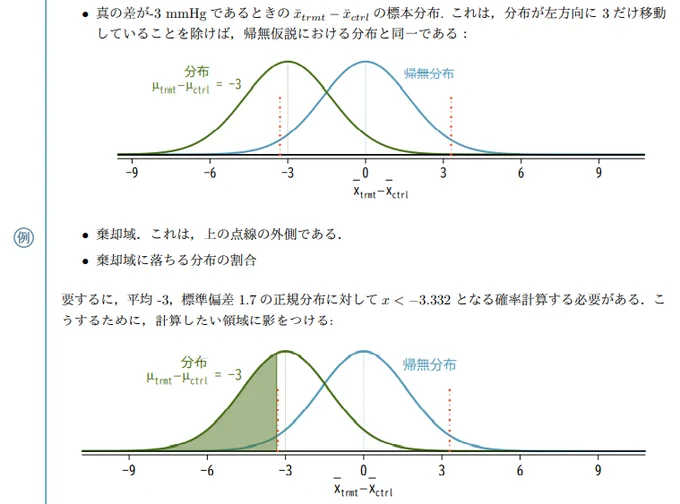 • 真の差が-3 mmHg であるときの $\bar{x}_{trmt} - \bar{x}_{ctrl}$ の標本分布．これは，分布が左方向に 3 だけ移動していることを除けば，帰無仮説における分布と同一である：

分布
$\mu_{trmt} - \mu_{ctrl} = -3$

帰無分布

-9 -6 -3 0 3 6 9

$\bar{x}_{trmt} - \bar{x}_{ctrl}$

例

• 棄却域．これは，上の点線の外側である．

• 棄却域に落ちる分布の割合

要するに，平均 -3，標準偏差 1.7 の正規分布に対して $x < -3.332$ となる確率計算する必要がある．こうするために，計算したい領域に影をつける:

分布
$\mu_{trmt} - \mu_{ctrl} = -3$

帰無分布

-9 -6 -3 0 3 6 9

$\bar{x}_{trmt} - \bar{x}_{ctrl}$